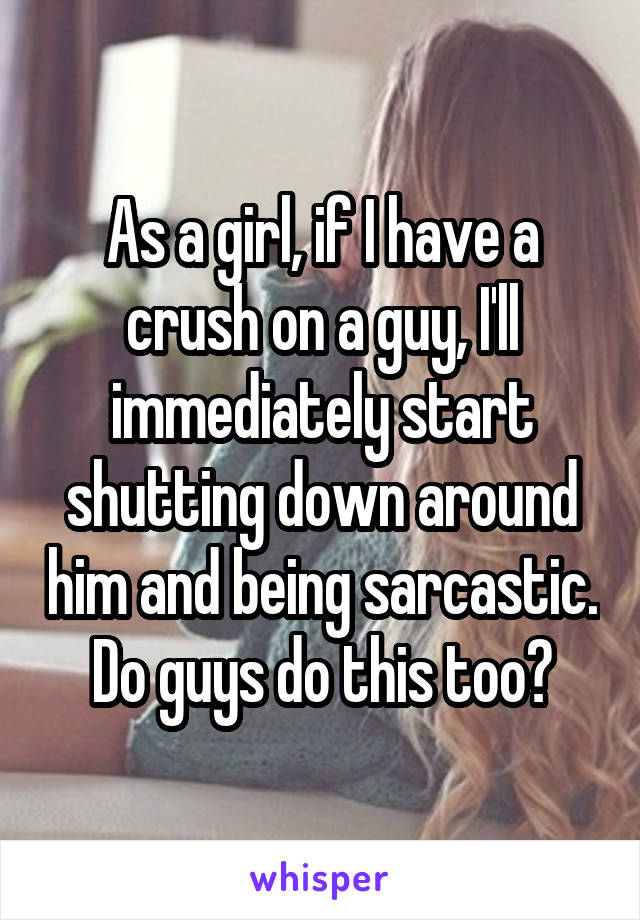 As a girl, if I have a crush on a guy, I'll immediately start shutting down around him and being sarcastic. Do guys do this too?

whisper